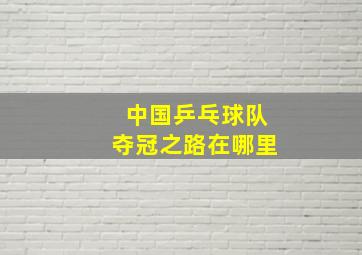 中国乒乓球队
夺冠之路在哪里